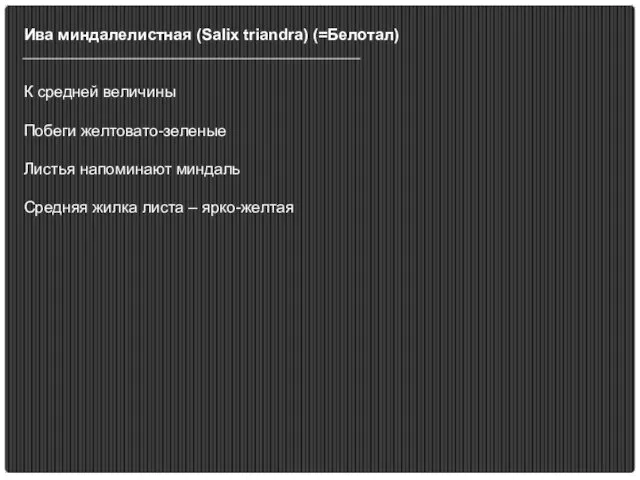 Ива миндалелистная (Salix triandra) (=Белотал)

К средней величины

Побеги желтовато-зеленые

Листья напоминают миндаль

Средняя жилка листа – ярко-желтая